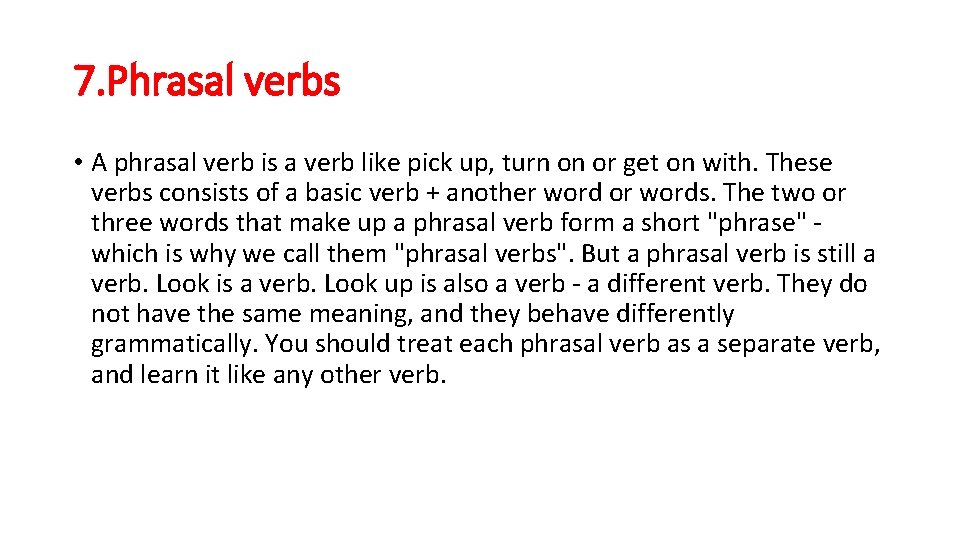 7.Phrasal verbs

• A phrasal verb is a verb like pick up, turn on or get on with. These verbs consists of a basic verb + another word or words. The two or three words that make up a phrasal verb form a short "phrase" - which is why we call them "phrasal verbs". But a phrasal verb is still a verb. Look is a verb. Look up is also a verb - a different verb. They do not have the same meaning, and they behave differently grammatically. You should treat each phrasal verb as a separate verb, and learn it like any other verb.